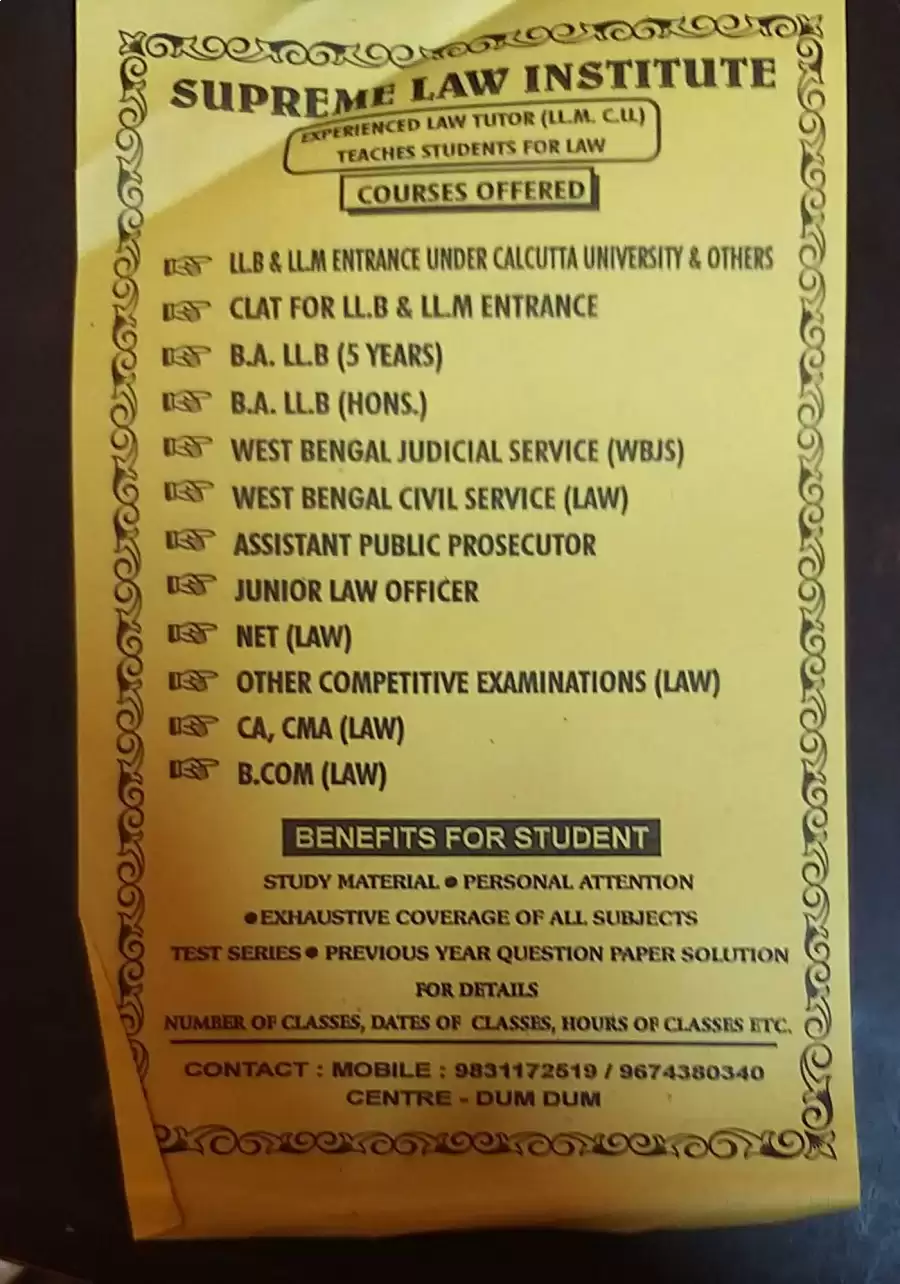 SUPREME LAW INSTITUTE

EXPERIENCED LAW TUTOR (LL.M. C.U.)
TEACHES STUDENTS FOR LAW

COURSES OFFERED

☞ LL.B & LL.M ENTRANCE UNDER CALCUTTA UNIVERSITY & OTHERS
☞ CLAT FOR LL.B & LL.M ENTRANCE
☞ B.A. LL.B (5 YEARS)
☞ B.A. LL.B (HONS.)
☞ WEST BENGAL JUDICIAL SERVICE (WBJS)
☞ WEST BENGAL CIVIL SERVICE (LAW)
☞ ASSISTANT PUBLIC PROSECUTOR
☞ JUNIOR LAW OFFICER
☞ NET (LAW)
☞ OTHER COMPETITIVE EXAMINATIONS (LAW)
☞ CA, CMA (LAW)
☞ B.COM (LAW)

BENEFITS FOR STUDENT

STUDY MATERIAL • PERSONAL ATTENTION
• EXHAUSTIVE COVERAGE OF ALL SUBJECTS
TEST SERIES • PREVIOUS YEAR QUESTION PAPER SOLUTION

FOR DETAILS
NUMBER OF CLASSES, DATES OF CLASSES, HOURS OF CLASSES ETC.

CONTACT : MOBILE : 9831172519 / 9674380340
CENTRE - DUM DUM